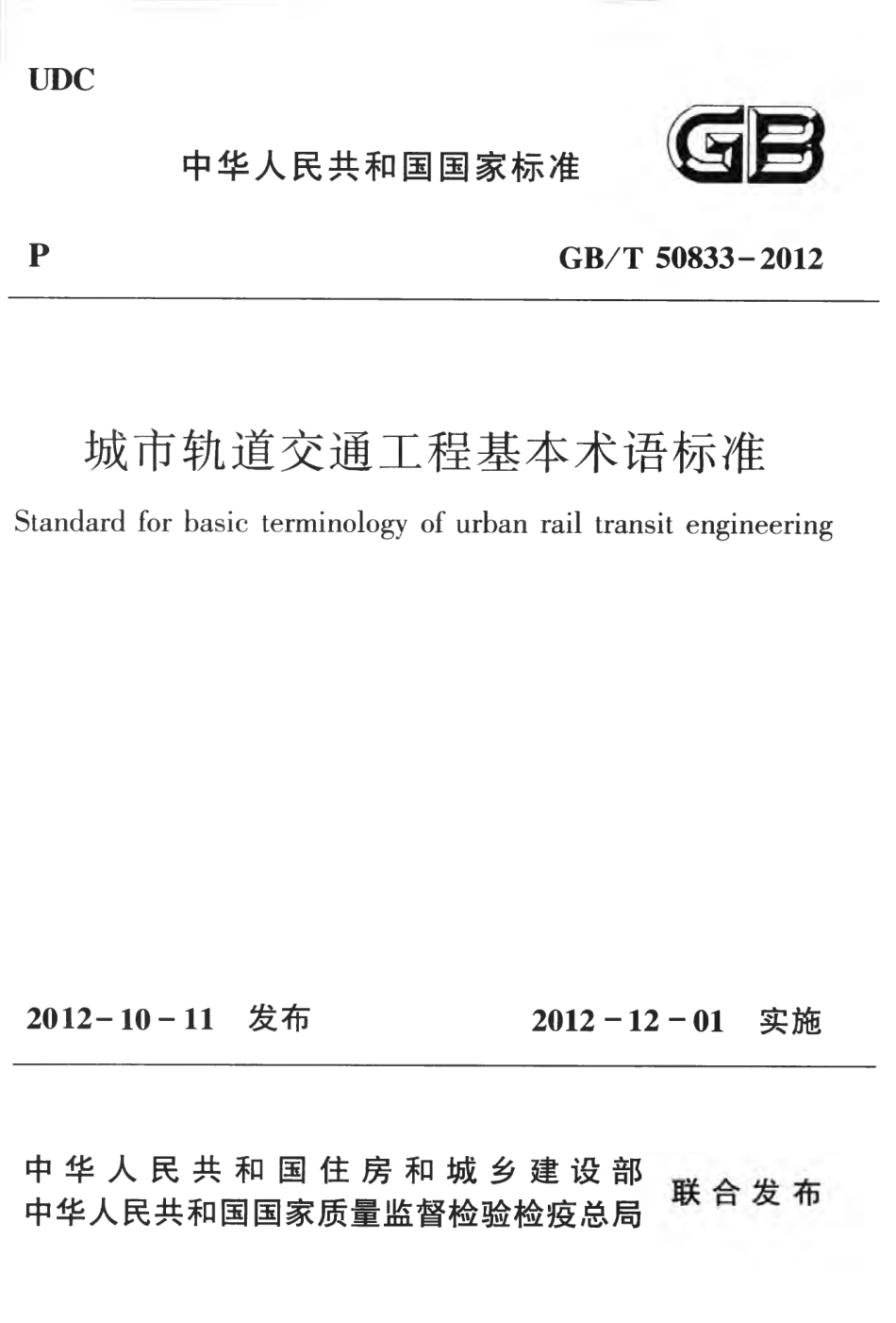 UDC

中华人民共和国国家标准

GB

P

GB/T 50833－2012

城市轨道交通工程基本术语标准

Standard for basic terminology of urban rail transit engineering

2012－10－11 发布

2012－12－01 实施

中华人民共和国住房和城乡建设部
中华人民共和国国家质量监督检验检疫总局
联合发布